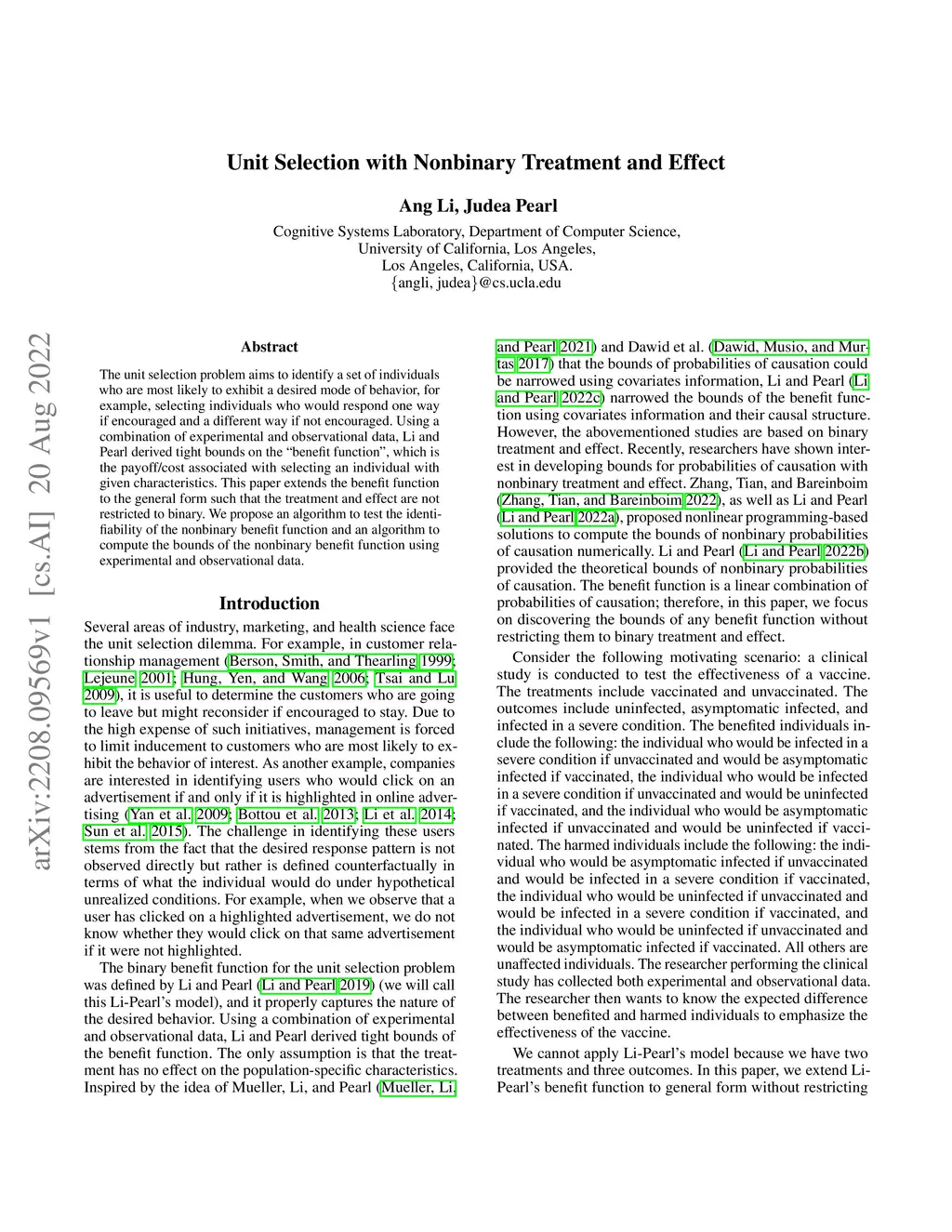 Unit Selection with Nonbinary Treatment and Effect

Ang Li, Judea Pearl

Cognitive Systems Laboratory, Department of Computer Science,
University of California, Los Angeles,
Los Angeles, California, USA.
{angli, judea}@cs.ucla.edu

arXiv:2208.09569v1 [cs.AI] 20 Aug 2022

Abstract

The unit selection problem aims to identify a set of individuals who are most likely to exhibit a desired mode of behavior, for example, selecting individuals who would respond one way if encouraged and a different way if not encouraged. Using a combination of experimental and observational data, Li and Pearl derived tight bounds on the "benefit function", which is the payoff/cost associated with selecting an individual with given characteristics. This paper extends the benefit function to the general form such that the treatment and effect are not restricted to binary. We propose an algorithm to test the identifiability of the nonbinary benefit function and an algorithm to compute the bounds of the nonbinary benefit function using experimental and observational data.

Introduction

Several areas of industry, marketing, and health science face the unit selection dilemma. For example, in customer relationship management (Berson, Smith, and Thearling 1999; Lejeune 2001; Hung, Yen, and Wang 2006; Tsai and Lu 2009), it is useful to determine the customers who are going to leave but might reconsider if encouraged to stay. Due to the high expense of such initiatives, management is forced to limit inducement to customers who are most likely to exhibit the behavior of interest. As another example, companies are interested in identifying users who would click on an advertisement if and only if it is highlighted in online advertising (Yan et al. 2009; Bottou et al. 2013; Li et al. 2014; Sun et al. 2015). The challenge in identifying these users stems from the fact that the desired response pattern is not observed directly but rather is defined counterfactually in terms of what the individual would do under hypothetical unrealized conditions. For example, when we observe that a user has clicked on a highlighted advertisement, we do not know whether they would click on that same advertisement if it were not highlighted.

The binary benefit function for the unit selection problem was defined by Li and Pearl (Li and Pearl 2019) (we will call this Li-Pearl's model), and it properly captures the nature of the desired behavior. Using a combination of experimental and observational data, Li and Pearl derived tight bounds of the benefit function. The only assumption is that the treatment has no effect on the population-specific characteristics. Inspired by the idea of Mueller, Li, and Pearl (Mueller, Li, and Pearl 2021) and Dawid et al. (Dawid, Musio, and Murtas 2017) that the bounds of probabilities of causation could be narrowed using covariates information, Li and Pearl (Li and Pearl 2022c) narrowed the bounds of the benefit function using covariates information and their causal structure. However, the abovementioned studies are based on binary treatment and effect. Recently, researchers have shown interest in developing bounds for probabilities of causation with nonbinary treatment and effect. Zhang, Tian, and Bareinboim (Zhang, Tian, and Bareinboim 2022), as well as Li and Pearl (Li and Pearl 2022a), proposed nonlinear programming-based solutions to compute the bounds of nonbinary probabilities of causation numerically. Li and Pearl (Li and Pearl 2022b) provided the theoretical bounds of nonbinary probabilities of causation. The benefit function is a linear combination of probabilities of causation; therefore, in this paper, we focus on discovering the bounds of any benefit function without restricting them to binary treatment and effect.

Consider the following motivating scenario: a clinical study is conducted to test the effectiveness of a vaccine. The treatments include vaccinated and unvaccinated. The outcomes include uninfected, asymptomatic infected, and infected in a severe condition. The benefited individuals include the following: the individual who would be infected in a severe condition if unvaccinated and would be asymptomatic infected if vaccinated, the individual who would be infected in a severe condition if unvaccinated and would be uninfected if vaccinated, and the individual who would be asymptomatic infected if unvaccinated and would be uninfected if vaccinated. The harmed individuals include the following: the individual who would be asymptomatic infected if unvaccinated and would be infected in a severe condition if vaccinated, the individual who would be uninfected if unvaccinated and would be infected in a severe condition if vaccinated, and the individual who would be uninfected if unvaccinated and would be asymptomatic infected if vaccinated. All others are unaffected individuals. The researcher performing the clinical study has collected both experimental and observational data. The researcher then wants to know the expected difference between benefited and harmed individuals to emphasize the effectiveness of the vaccine.

We cannot apply Li-Pearl's model because we have two treatments and three outcomes. In this paper, we extend Li-Pearl's benefit function to general form without restricting